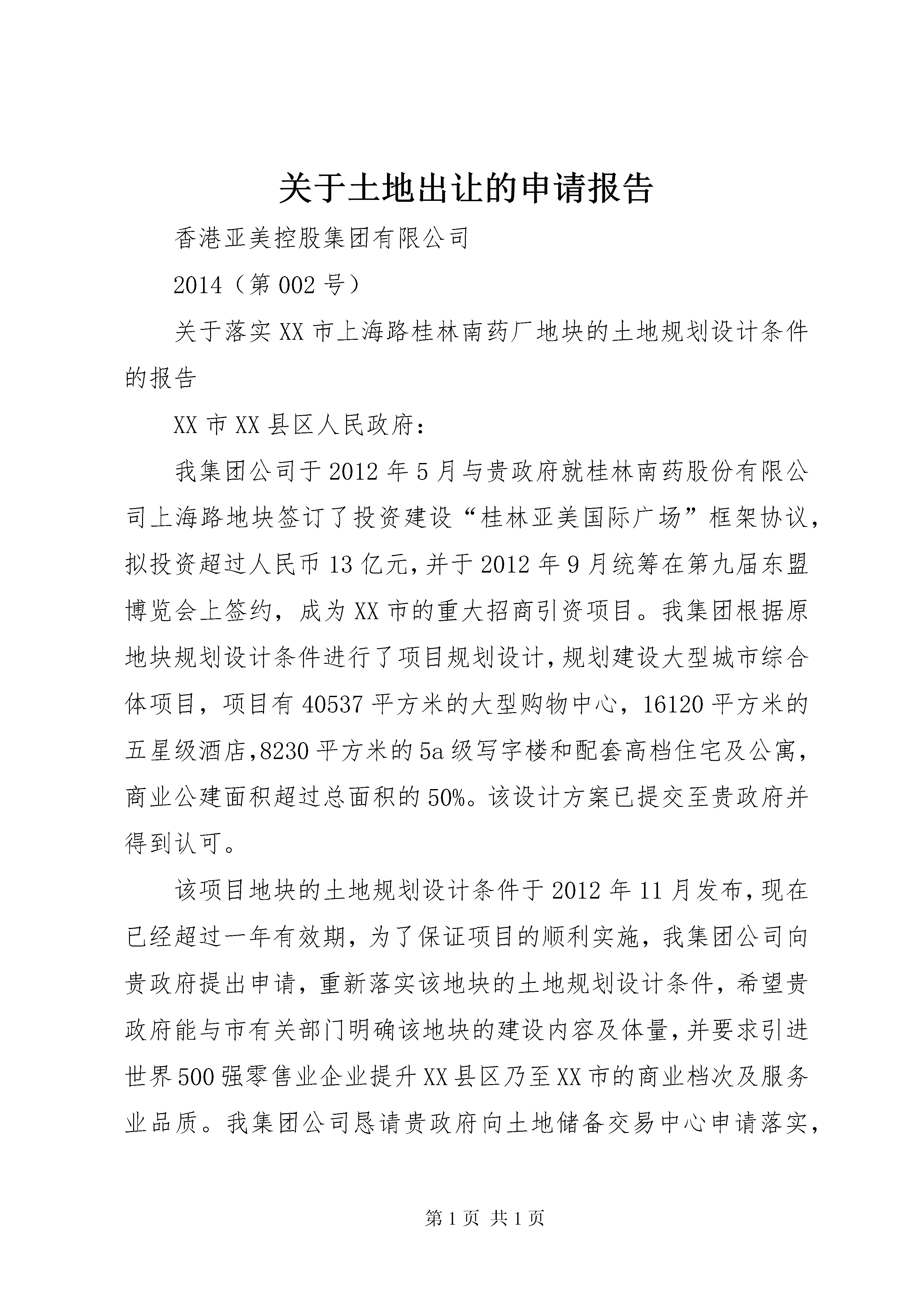 关于土地出让的申请报告

香港亚美控股集团有限公司

2014（第002号）

关于落实XX市上海路桂林南药厂地块的土地规划设计条件的报告

XX市XX县区人民政府：

我集团公司于2012年5月与贵政府就桂林南药股份有限公司上海路地块签订了投资建设“桂林亚美国际广场”框架协议，拟投资超过人民币13亿元，并于2012年9月统筹在第九届东盟博览会上签约，成为XX市的重大招商引资项目。我集团根据原地块规划设计条件进行了项目规划设计，规划建设大型城市综合体项目，项目有40537平方米的大型购物中心，16120平方米的五星级酒店，8230平方米的5a级写字楼和配套高档住宅及公寓，商业公建面积超过总面积的50%。该设计方案已提交至贵政府并得到认可。

该项目地块的土地规划设计条件于2012年11月发布，现在已经超过一年有效期，为了保证项目的顺利实施，我集团公司向贵政府提出申请，重新落实该地块的土地规划设计条件，希望贵政府能与市有关部门明确该地块的建设内容及体量，并要求引进世界500强零售业企业提升XX县区乃至XX市的商业档次及服务业品质。我集团公司恳请贵政府向土地储备交易中心申请落实，

第1页 共1页